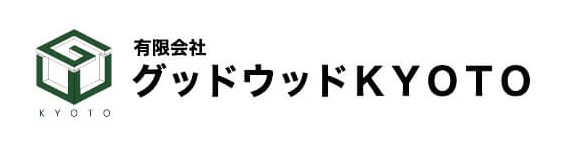 KYOTO

有限会社
グッドウッドKYOTO